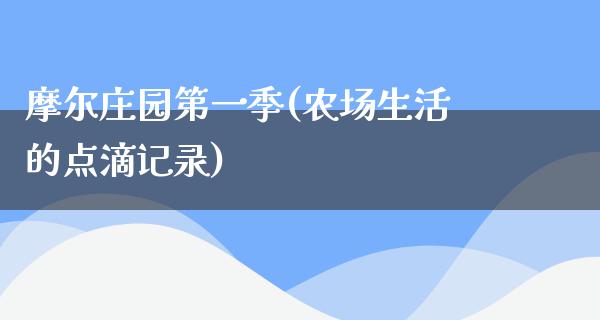 摩尔庄园第一季(农场生活的点滴记录)